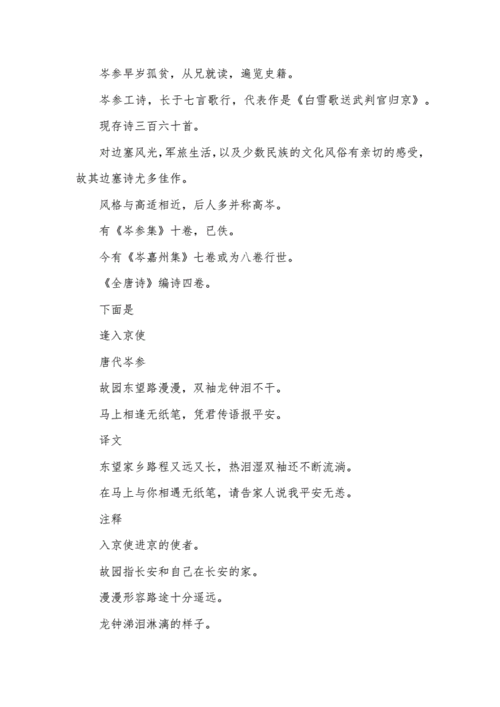 岑参早岁孤贫，从兄就读，遍览史籍。

岑参工诗，长于七言歌行，代表作是《白雪歌送武判官归京》。

现存诗三百六十首。

对边塞风光，军旅生活，以及少数民族的文化风俗有亲切的感受，故其边塞诗尤多佳作。

风格与高适相近，后人多并称高岑。

有《岑参集》十卷，已佚。

今有《岑嘉州集》七卷或为八卷行世。

《全唐诗》编诗四卷。

下面是

逢入京使

唐代岑参

故园东望路漫漫，双袖龙钟泪不干。

马上相逢无纸笔，凭君传语报平安。

译文

东望家乡路程又远又长，热泪湿双袖还不断流淌。

在马上与你相遇无纸笔，请告家人说我平安无恙。

注释

入京使进京的使者。

故园指长安和自己在长安的家。

漫漫形容路途十分遥远。

龙钟涕泪淋漓的样子。